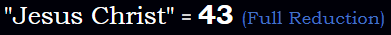 "Jesus Christ" = 43 (Full Reduction)